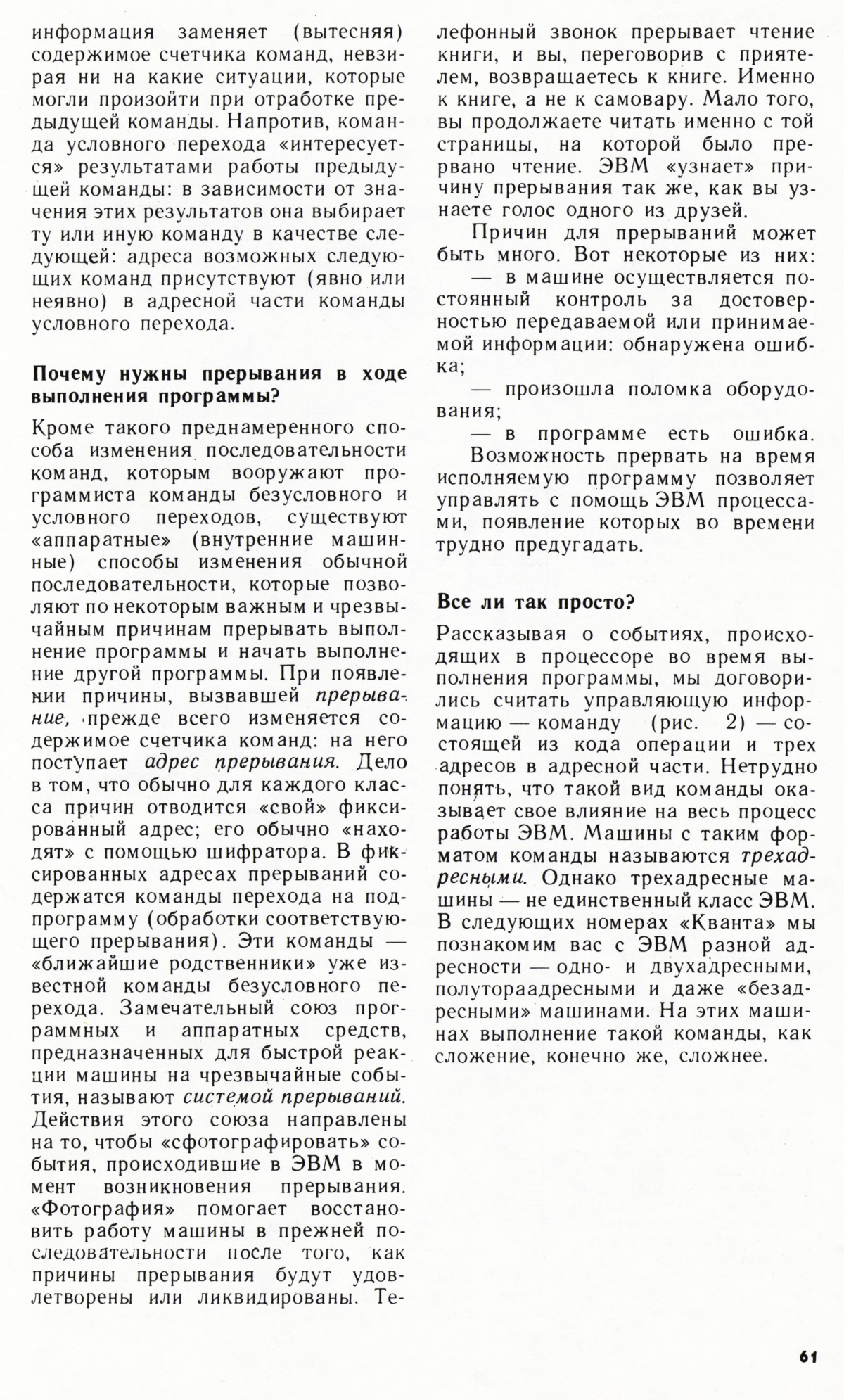 информация заменяет (вытесняя) содержимое счетчика команд, невзирая ни на какие ситуации, которые могли произойти при отработке предыдущей команды. Напротив, команда условного перехода «интересуется» результатами работы предыдущей команды: в зависимости от значения этих результатов она выбирает ту или иную команду в качестве следующей: адреса возможных следующих команд присутствуют (явно или неявно) в адресной части команды условного перехода.

Почему нужны прерывания в ходе выполнения программы?

Кроме такого преднамеренного способа изменения последовательности команд, которым вооружают программиста команды безусловного и условного переходов, существуют «аппаратные» (внутренние машинные) способы изменения обычной последовательности, которые позволяют по некоторым важным и чрезвычайным причинам прерывать выполнение программы и начать выполнение другой программы. При появлении причины, вызвавшей прерывание, прежде всего изменяется содержимое счетчика команд: на него поступает адрес прерывания. Дело в том, что обычно для каждого класса причин отводится «свой» фиксированный адрес; его обычно «находят» с помощью шифратора. В фиксированных адресах прерываний содержатся команды перехода на подпрограмму (обработки соответствующего прерывания). Эти команды — «ближайшие родственники» уже известной команды безусловного перехода. Замечательный союз программных и аппаратных средств, предназначенных для быстрой реакции машины на чрезвычайные события, называют системой прерываний. Действия этого союза направлены на то, чтобы «сфотографировать» события, происходившие в ЭВМ в момент возникновения прерывания. «Фотография» помогает восстановить работу машины в прежней последовательности после того, как причины прерывания будут удовлетворены или ликвидированы. Телефонный звонок прерывает чтение книги, и вы, переговорив с приятелем, возвращаетесь к книге. Именно к книге, а не к самовару. Мало того, вы продолжаете читать именно с той страницы, на которой было прервано чтение. ЭВМ «узнает» причину прерывания так же, как вы узнаете голос одного из друзей.

Причин для прерываний может быть много. Вот некоторые из них:

— в машине осуществляется постоянный контроль за достоверностью передаваемой или принимаемой информации: обнаружена ошибка;

— произошла поломка оборудования;

— в программе есть ошибка.

Возможность прервать на время исполняемую программу позволяет управлять с помощь ЭВМ процессами, появление которых во времени трудно предугадать.

Все ли так просто?

Рассказывая о событиях, происходящих в процессоре во время выполнения программы, мы договорились считать управляющую информацию — команду (рис. 2) — состоящей из кода операции и трех адресов в адресной части. Нетрудно понять, что такой вид команды оказывает свое влияние на весь процесс работы ЭВМ. Машины с таким форматом команды называются трехадресными. Однако трехадресные машины — не единственный класс ЭВМ. В следующих номерах «Кванта» мы познакомим вас с ЭВМ разной адресности — одно- и двухадресными, полутораадресными и даже «безадресными» машинами. На этих машинах выполнение такой команды, как сложение, конечно же, сложнее.

61